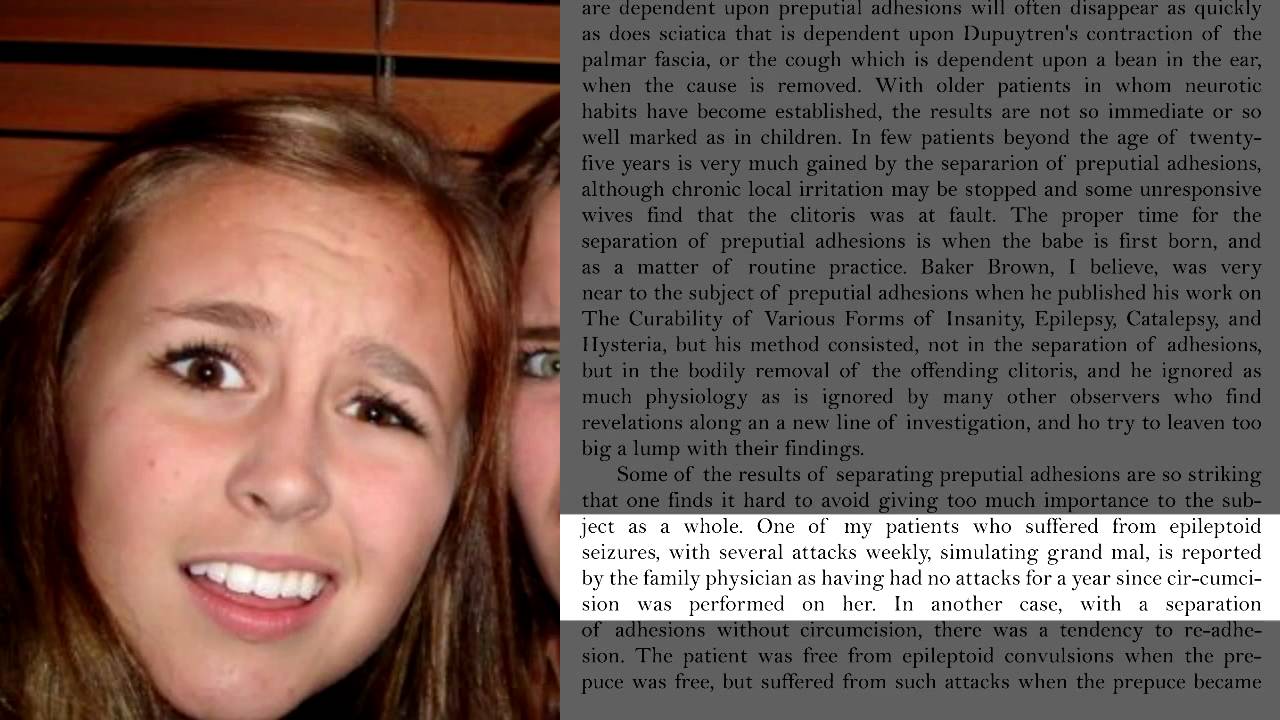 are dependent upon preputial adhesions will often disappear as quickly as does sciatica that is dependent upon Dupuytren's contraction of the palmar fascia, or the cough which is dependent upon a bean in the ear, when the cause is removed. With older patients in whom neurotic habits have become established, the results are not so immediate or so well marked as in children. In few patients beyond the age of twenty-five years is very much gained by the separarion of preputial adhesions, although chronic local irritation may be stopped and some unresponsive wives find that the clitoris was at fault. The proper time for the separation of preputial adhesions is when the babe is first born, and as a matter of routine practice. Baker Brown, I believe, was very near to the subject of preputial adhesions when he published his work on The Curability of Various Forms of Insanity, Epilepsy, Catalepsy, and Hysteria, but his method consisted, not in the separation of adhesions, but in the bodily removal of the offending clitoris, and he ignored as much physiology as is ignored by many other observers who find revelations along an a new line of investigation, and ho try to leaven too big a lump with their findings.

Some of the results of separating preputial adhesions are so striking that one finds it hard to avoid giving too much importance to the subject as a whole. One of my patients who suffered from epileptoid seizures, with several attacks weekly, simulating grand mal, is reported by the family physician as having had no attacks for a year since cir-cumcision was performed on her. In another case, with a separation of adhesions without circumcision, there was a tendency to re-adhesion. The patient was free from epileptoid convulsions when the prepuce was free, but suffered from such attacks when the prepuce became